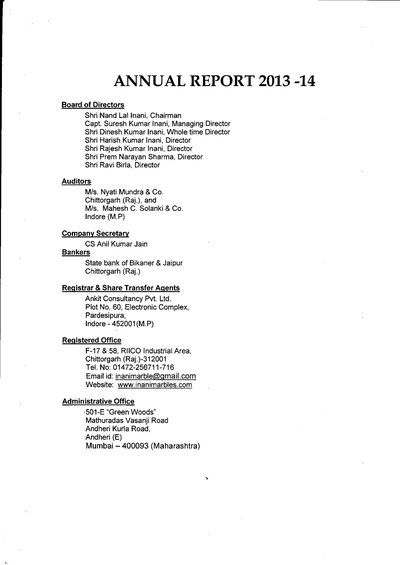 ANNUAL REPORT 2013 -14

Board of Directors
Shri Nand Lal Inani, Chairman
Capt. Suresh Kumar Inani, Managing Director
Shri Dinesh Kumar Inani, Whole time Director
Shri Harish Kumar Inani, Director
Shri Rajesh Kumar Inani, Director
Shri Prem Narayan Sharma, Director
Shri Ravi Birla, Director

Auditors
M/s. Nyati Mundra & Co.
Chittorgarh (Raj.), and
M/s. Mahesh C. Solanki & Co.
Indore (M.P)

Company Secretary
CS Anil Kumar Jain

Bankers
State bank of Bikaner & Jaipur
Chittorgarh (Raj.)

Registrar & Share Transfer Agents
Ankit Consultancy Pvt. Ltd.
Plot No. 60, Electronic Complex,
Pardesipura,
Indore - 452001(M.P)

Registered Office
F-17 & 58, RIICO Industrial Area,
Chittorgarh (Raj.)-312001
Tel. No: 01472-256711-716
Email id: inanimarble@gmail.com
Website: www.inanimarbles.com

Administrative Office
501-E "Green Woods"
Mathuradas Vasanji Road
Andheri Kurla Road,
Andheri (E)
Mumbai – 400093 (Maharashtra)